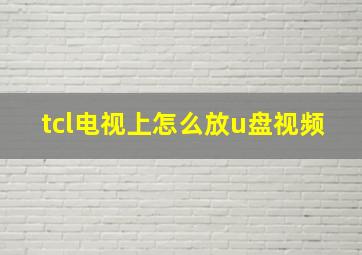 tcl电视上怎么放u盘视频